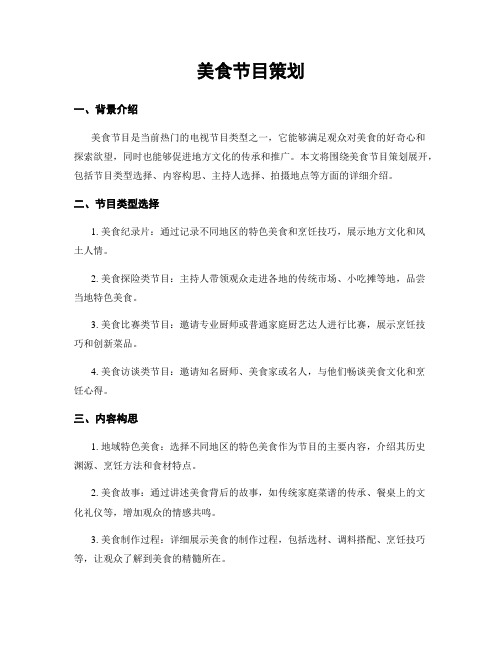 美食节目策划

一、背景介绍

美食节目是当前热门的电视节目类型之一，它能够满足观众对美食的好奇心和探索欲望，同时也能够促进地方文化的传承和推广。本文将围绕美食节目策划展开，包括节目类型选择、内容构思、主持人选择、拍摄地点等方面的详细介绍。

二、节目类型选择

1. 美食纪录片：通过记录不同地区的特色美食和烹饪技巧，展示地方文化和风土人情。

2. 美食探险类节目：主持人带领观众走进各地的传统市场、小吃摊等地，品尝当地特色美食。

3. 美食比赛类节目：邀请专业厨师或普通家庭厨艺达人进行比赛，展示烹饪技巧和创新菜品。

4. 美食访谈类节目：邀请知名厨师、美食家或名人，与他们畅谈美食文化和烹饪心得。

三、内容构思

1. 地域特色美食：选择不同地区的特色美食作为节目的主要内容，介绍其历史渊源、烹饪方法和食材特点。

2. 美食故事：通过讲述美食背后的故事，如传统家庭菜谱的传承、餐桌上的文化礼仪等，增加观众的情感共鸣。

3. 美食制作过程：详细展示美食的制作过程，包括选材、调料搭配、烹饪技巧等，让观众了解到美食的精髓所在。